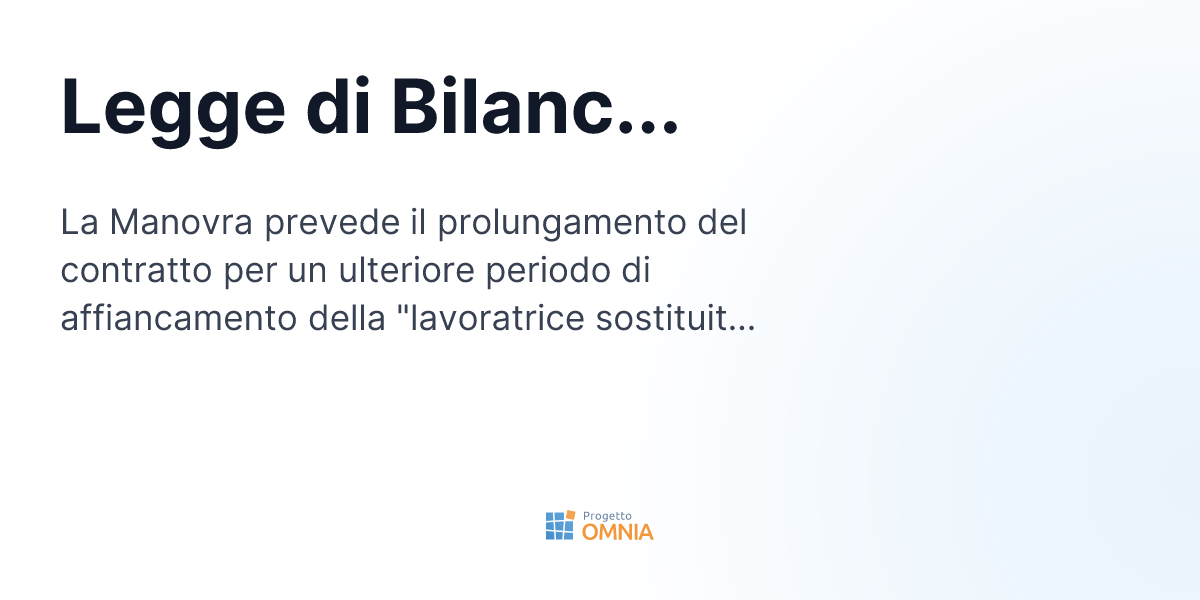 Legge di Bilanc...

La Manovra prevede il prolungamento del contratto per un ulteriore periodo di affiancamento della "lavoratrice sostituit...

Progetto
OMNIA